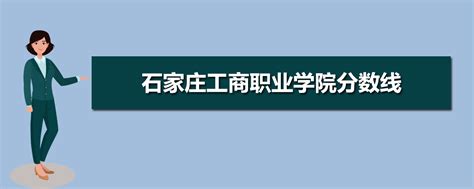 石家庄工商职业学院分数线